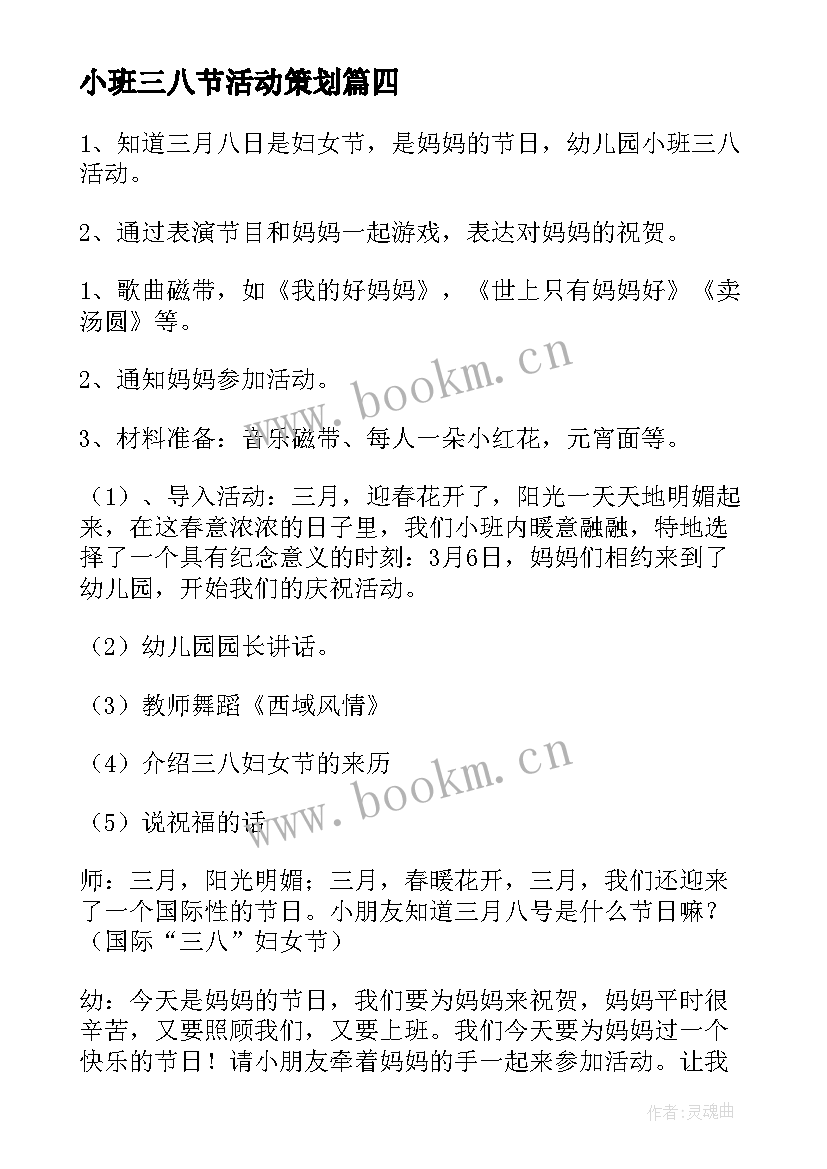 小班三八节活动策划篇四

1、知道三月八日是妇女节，是妈妈的节日，幼儿园小班三八活动。

2、通过表演节目和妈妈一起游戏，表达对妈妈的祝贺。

1、歌曲磁带，如《我的好妈妈》，《世上只有妈妈好》《卖汤圆》等。

2、通知妈妈参加活动。

3、材料准备：音乐磁带、每人一朵小红花，元宵面等。

（1）、导入活动：三月，迎春花开了，阳光一天天地明媚起来，在这春意浓浓的日子里，我们小班内暖意融融，特地选择了一个具有纪念意义的时刻：3月6日，妈妈们相约来到了幼儿园，开始我们的庆祝活动。

（2）幼儿园园长讲话。

（3）教师舞蹈《西域风情》

（4）介绍三八妇女节的来历

（5）说祝福的话

师：三月，阳光明媚；三月，春暖花开，三月，我们还迎来了一个国际性的节日。小朋友知道三月八号是什么节日嘛？（国际“三八”妇女节）

幼：今天是妈妈的节日，我们要为妈妈来祝贺，妈妈平时很辛苦，又要照顾我们，又要上班。我们今天要为妈妈过一个快乐的节日！请小朋友牵着妈妈的手一起来参加活动。让我

www.bookm.cn

www.bookm.cn

作者：灵魂曲